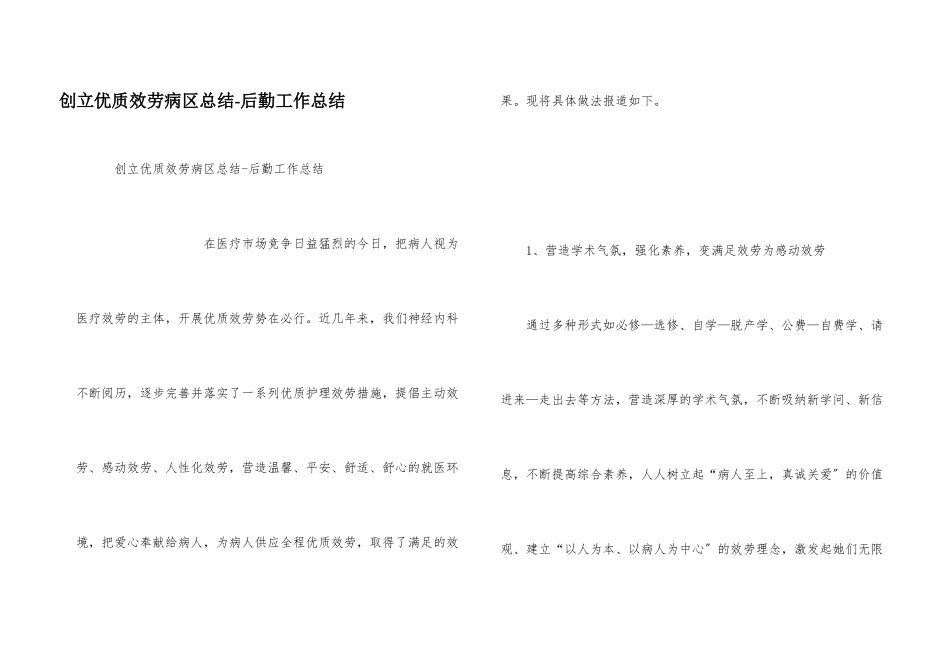 创立优质效劳病区总结-后勤工作总结

创立优质效劳病区总结-后勤工作总结

在医疗市场竞争日益猛烈的今日，把病人视为医疗效劳的主体，开展优质效劳势在必行。近几年来，我们神经内科不断阅历，逐步完善并落实了一系列优质护理效劳措施，提倡主动效劳、感动效劳、人性化效劳，营造温馨、平安、舒适、舒心的就医环境，把爱心奉献给病人，为病人供应全程优质效劳，取得了满足的效果。现将具体做法报道如下。

1、营造学术气氛，强化素养，变满足效劳为感动效劳

通过多种形式如必修—选修、自学—脱产学、公费—自费学、请进来—走出去等方法，营造深厚的学术气氛，不断吸纳新学问、新信息，不断提高综合素养，人人树立起“病人至上，真诚关爱”的价值观、建立“以人为本、以病人为中心”的效劳理念，激发起她们无限